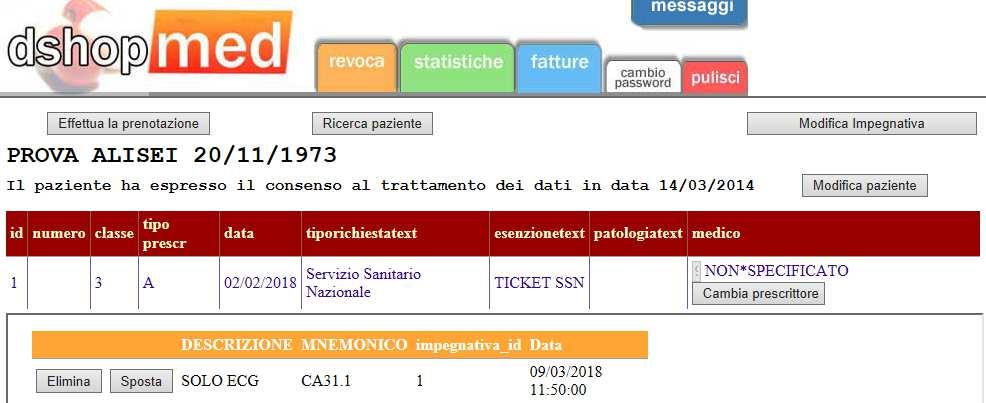 dshopmed

messaggi

revoca statistiche fatture cambio password pulisci

Effettua la prenotazione   Ricerca paziente   Modifica Impegnativa

PROVA ALISEI 20/11/1973

Il paziente ha espresso il consenso al trattamento dei dati in data 14/03/2014   Modifica paziente

| id | numero | classe | tipo prescr | data | tiporichiestatext | esenzionetext | patologiatext | medico |
|---|---|---|---|---|---|---|---|---|
| 1 | | 3 | A | 02/02/2018 | Servizio Sanitario Nazionale | TICKET SSN | | NON*SPECIFICATO Cambia prescrittore |

| | DESCRIZIONE | MNEMONICO | impegnativa_id | Data |
|---|---|---|---|---|
| Elimina Sposta | SOLO ECG | CA31.1 | 1 | 09/03/2018 11:50:00 |